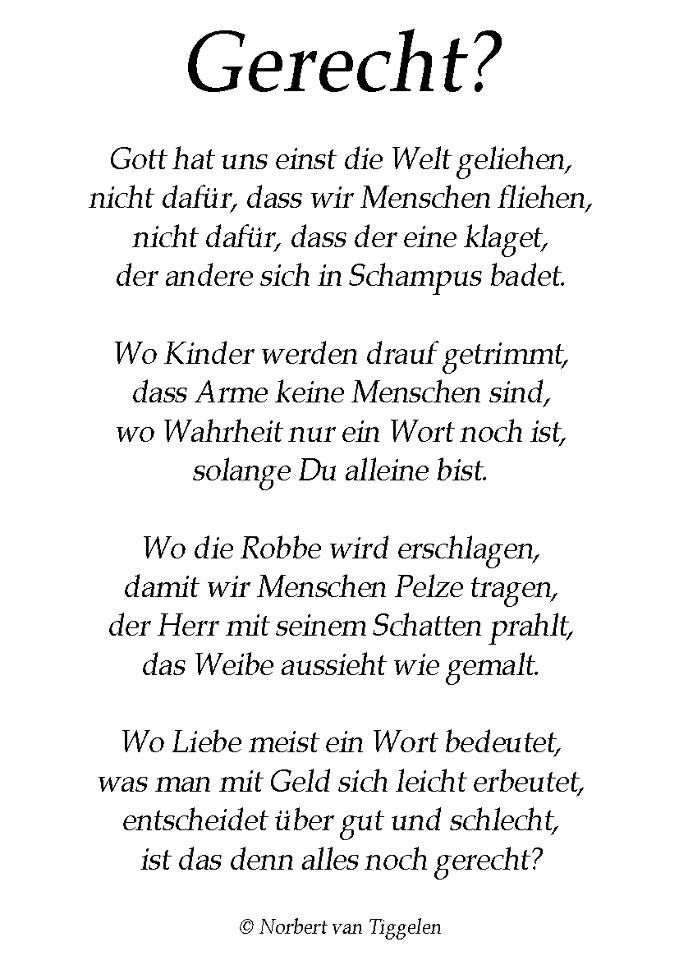 Gerecht?

Gott hat uns einst die Welt geliehen,
nicht dafür, dass wir Menschen fliehen,
nicht dafür, dass der eine klaget,
der andere sich in Schampus badet.

Wo Kinder werden drauf getrimmt,
dass Arme keine Menschen sind,
wo Wahrheit nur ein Wort noch ist,
solange Du alleine bist.

Wo die Robbe wird erschlagen,
damit wir Menschen Pelze tragen,
der Herr mit seinem Schatten prahlt,
das Weibe aussieht wie gemalt.

Wo Liebe meist ein Wort bedeutet,
was man mit Geld sich leicht erbeutet,
entscheidet über gut und schlecht,
ist das denn alles noch gerecht?

© Norbert van Tiggelen